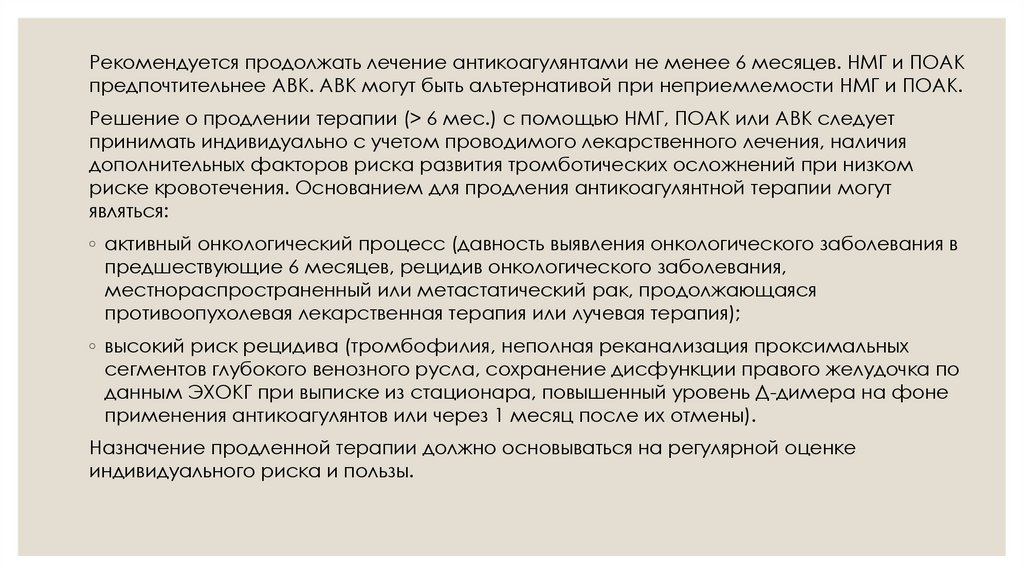 Рекомендуется продолжать лечение антикоагулянтами не менее 6 месяцев. НМГ и ПОАК предпочтительнее АВК. АВК могут быть альтернативой при неприемлемости НМГ и ПОАК.

Решение о продлении терапии (> 6 мес.) с помощью НМГ, ПОАК или АВК следует принимать индивидуально с учетом проводимого лекарственного лечения, наличия дополнительных факторов риска развития тромботических осложнений при низком риске кровотечения. Основанием для продления антикоагулянтной терапии могут являться:

◦ активный онкологический процесс (давность выявления онкологического заболевания в предшествующие 6 месяцев, рецидив онкологического заболевания, местнораспространенный или метастатический рак, продолжающаяся противоопухолевая лекарственная терапия или лучевая терапия);

◦ высокий риск рецидива (тромбофилия, неполная реканализация проксимальных сегментов глубокого венозного русла, сохранение дисфункции правого желудочка по данным ЭХОКГ при выписке из стационара, повышенный уровень Д-димера на фоне применения антикоагулянтов или через 1 месяц после их отмены).

Назначение продленной терапии должно основываться на регулярной оценке индивидуального риска и пользы.